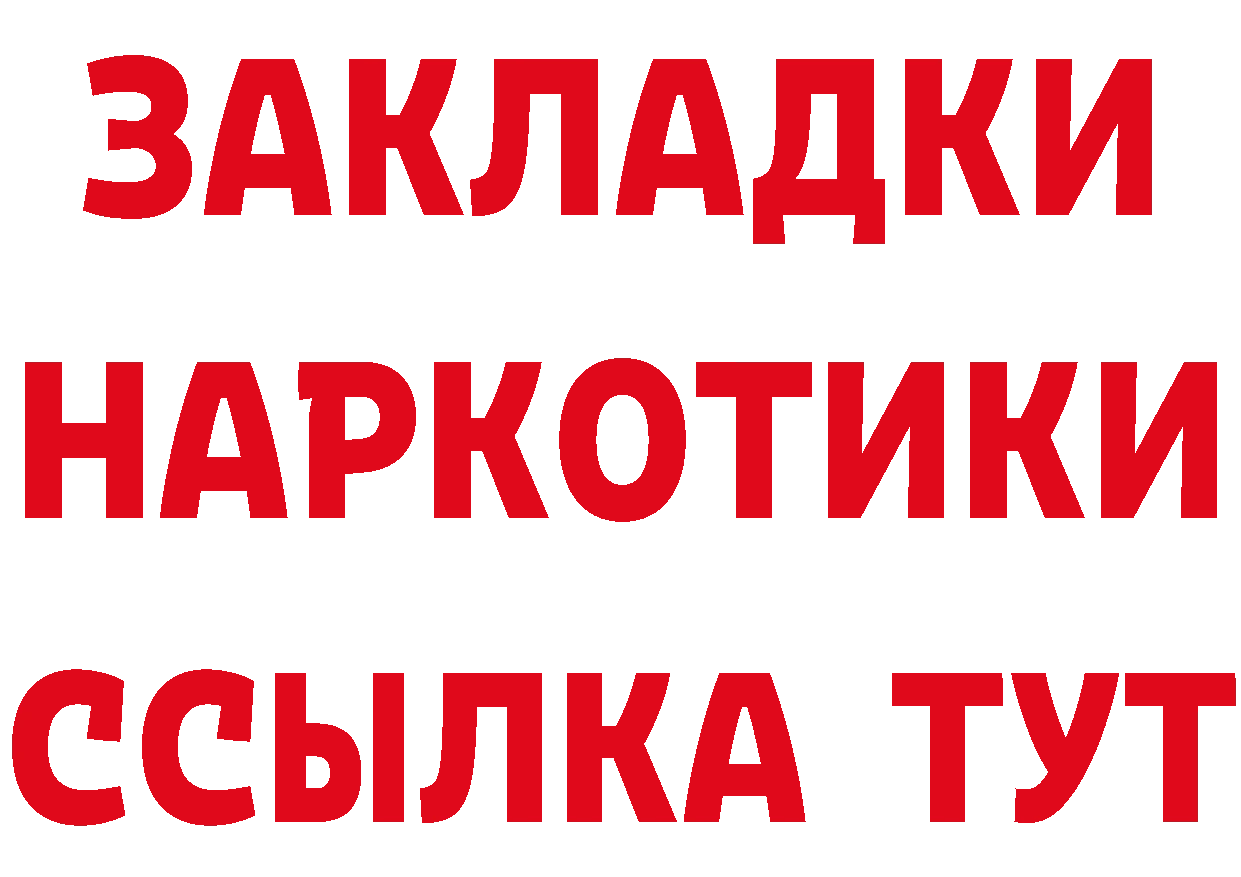 ЗАКЛАДКИ
НАРКОТИКИ
ССЫЛКА ТУТ